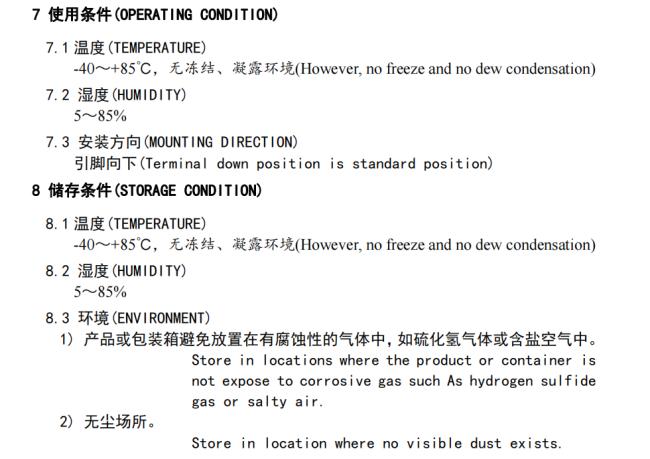 7 使用条件(OPERATING CONDITION)

7.1 温度(TEMPERATURE)
-40～+85°C，无冻结、凝露环境(However, no freeze and no dew condensation)

7.2 湿度(HUMIDITY)
5～85%

7.3 安装方向(MOUNTING DIRECTION)
引脚向下(Terminal down position is standard position)

8 储存条件(STORAGE CONDITION)

8.1 温度(TEMPERATURE)
-40～+85°C，无冻结、凝露环境(However, no freeze and no dew condensation)

8.2 湿度(HUMIDITY)
5～85%

8.3 环境(ENVIRONMENT)
1) 产品或包装箱避免放置在有腐蚀性的气体中，如硫化氢气体或含盐空气中。
Store in locations where the product or container is not expose to corrosive gas such As hydrogen sulfide gas or salty air.

2) 无尘场所。
Store in location where no visible dust exists.